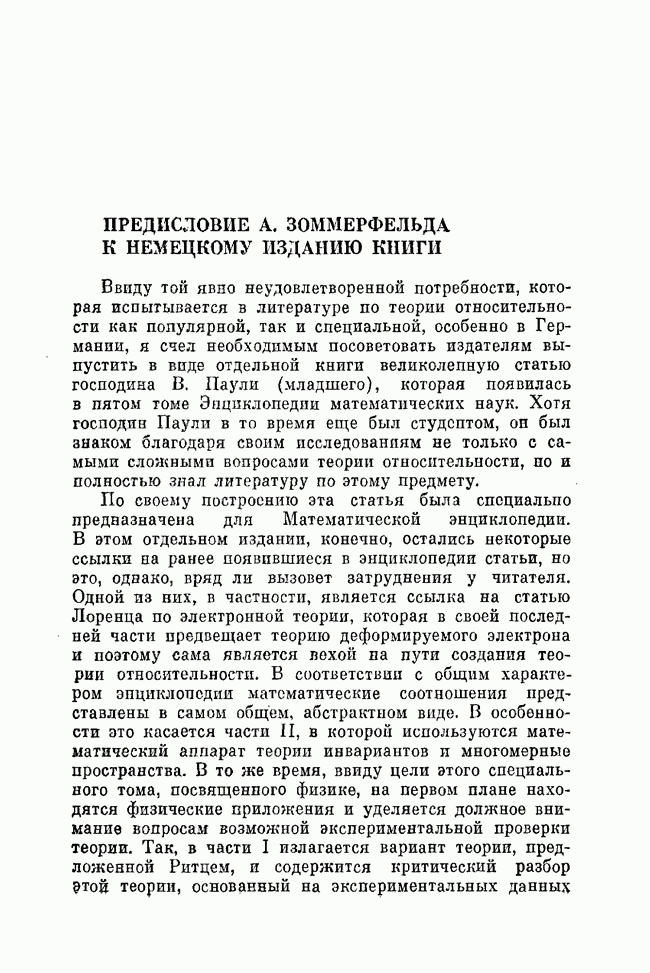 ПРЕДИСЛОВИЕ А. ЗОММЕРФЕЛЬДА
К НЕМЕЦКОМУ ИЗДАНИЮ КНИГИ

Ввиду той явно неудовлетворенной потребности, которая испытывается в литературе по теории относительности как популярной, так и специальной, особенно в Германии, я счел необходимым посоветовать издателям выпустить в виде отдельной книги великолепную статью господина В. Паули (младшего), которая появилась в пятом томе Энциклопедии математических наук. Хотя господин Паули в то время еще был студентом, он был знаком благодаря своим исследованиям не только с самыми сложными вопросами теории относительности, но и полностью знал литературу по этому предмету.

По своему построению эта статья была специально предназначена для Математической энциклопедии. В этом отдельном издании, конечно, остались некоторые ссылки на ранее появившиеся в энциклопедии статьи, но это, однако, вряд ли вызовет затруднения у читателя. Одной из них, в частности, является ссылка на статью Лоренца по электронной теории, которая в своей последней части предвещает теорию деформируемого электрона и поэтому сама является вехой на пути создания теории относительности. В соответствии с общим характером энциклопедии математические соотношения представлены в самом общем, абстрактном виде. В особенности это касается части II, в которой используются математический аппарат теории инвариантов и многомерные пространства. В то же время, ввиду цели этого специального тома, посвященного физике, на первом плане находятся физические приложения и уделяется должное внимание вопросам возможной экспериментальной проверки теории. Так, в части I излагается вариант теории, предложенной Ритцем, и содержится критический разбор этой теории, основанный на экспериментальных данных